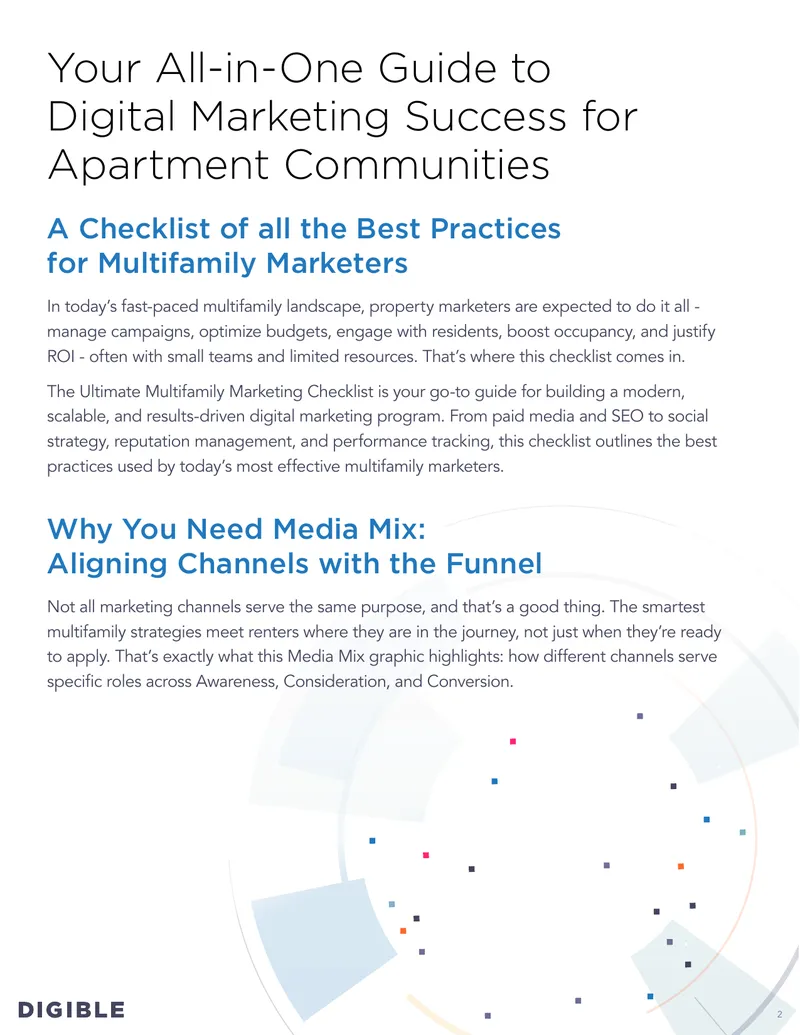 Your All-in-One Guide to Digital Marketing Success for Apartment Communities

A Checklist of all the Best Practices for Multifamily Marketers

In today's fast-paced multifamily landscape, property marketers are expected to do it all - manage campaigns, optimize budgets, engage with residents, boost occupancy, and justify ROI - often with small teams and limited resources. That's where this checklist comes in.

The Ultimate Multifamily Marketing Checklist is your go-to guide for building a modern, scalable, and results-driven digital marketing program. From paid media and SEO to social strategy, reputation management, and performance tracking, this checklist outlines the best practices used by today's most effective multifamily marketers.

Why You Need Media Mix: Aligning Channels with the Funnel

Not all marketing channels serve the same purpose, and that's a good thing. The smartest multifamily strategies meet renters where they are in the journey, not just when they're ready to apply. That's exactly what this Media Mix graphic highlights: how different channels serve specific roles across Awareness, Consideration, and Conversion.

DIGIBLE

2